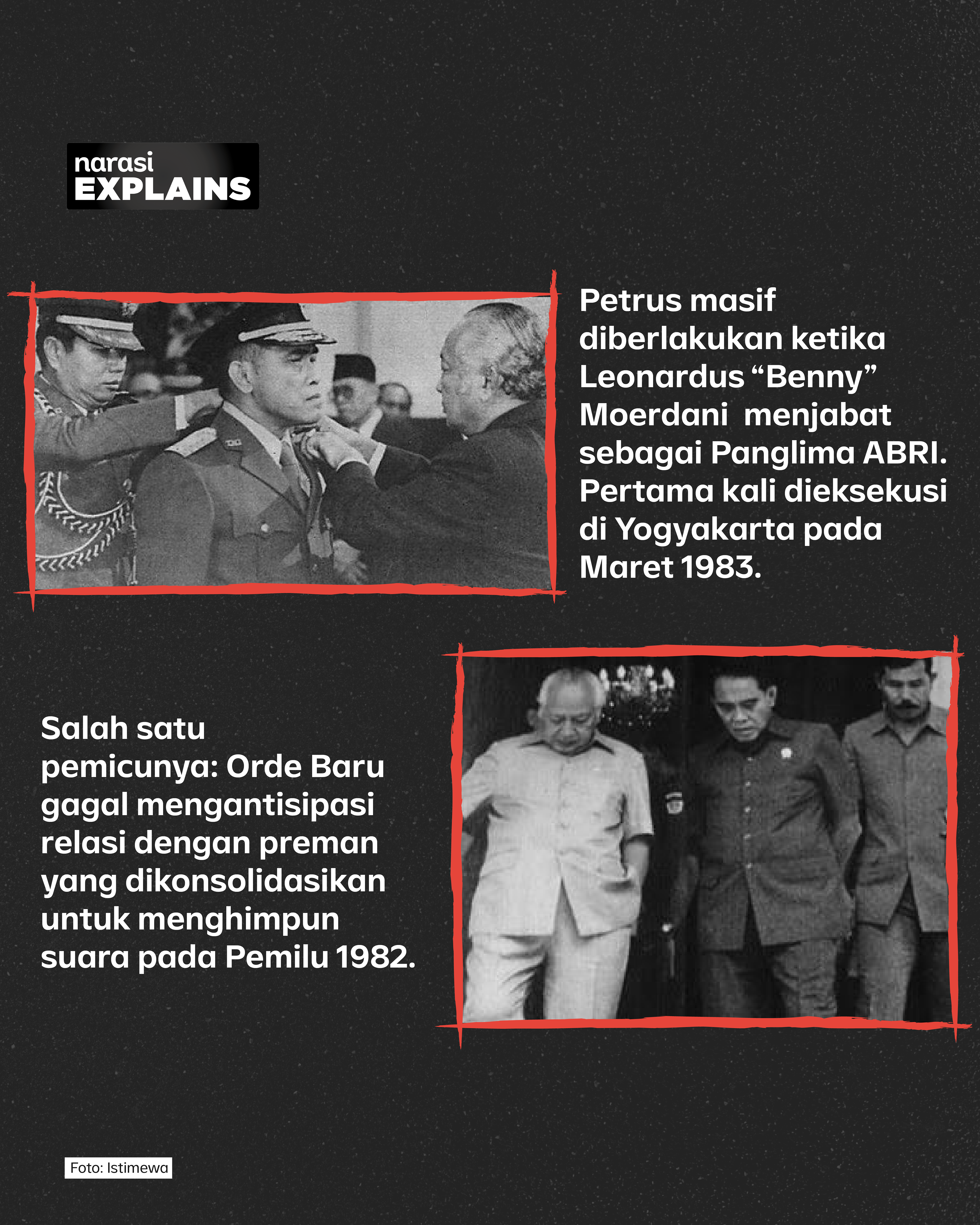 narasi
EXPLAINS

Petrus masif diberlakukan ketika Leonardus “Benny” Moerdani menjabat sebagai Panglima ABRI. Pertama kali dieksekusi di Yogyakarta pada Maret 1983.

Salah satu pemicunya: Orde Baru gagal mengantisipasi relasi dengan preman yang dikonsolidasikan untuk menghimpun suara pada Pemilu 1982.

Foto: Istimewa